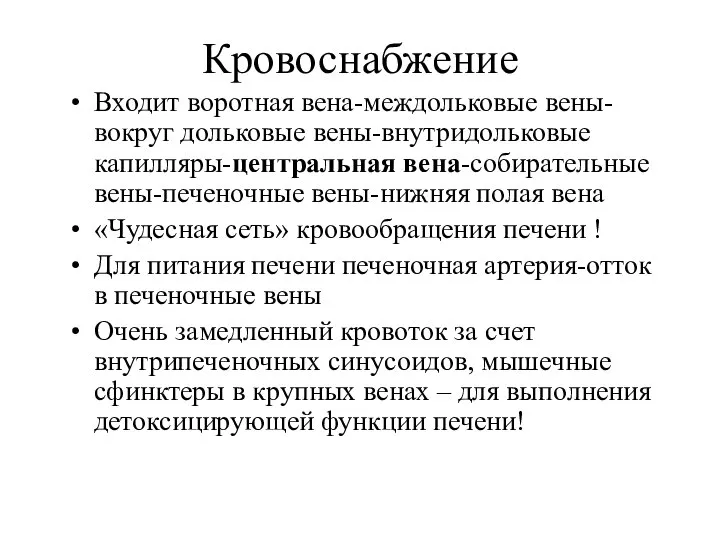 Кровоснабжение

• Входит воротная вена-междольковые вены-вокруг дольковые вены-внутридольковые капилляры-центральная вена-собирательные вены-печеночные вены-нижняя полая вена

• «Чудесная сеть» кровообращения печени !

• Для питания печени печеночная артерия-отток в печеночные вены

• Очень замедленный кровоток за счет внутрипеченочных синусоидов, мышечные сфинктеры в крупных венах – для выполнения детоксицирующей функции печени!